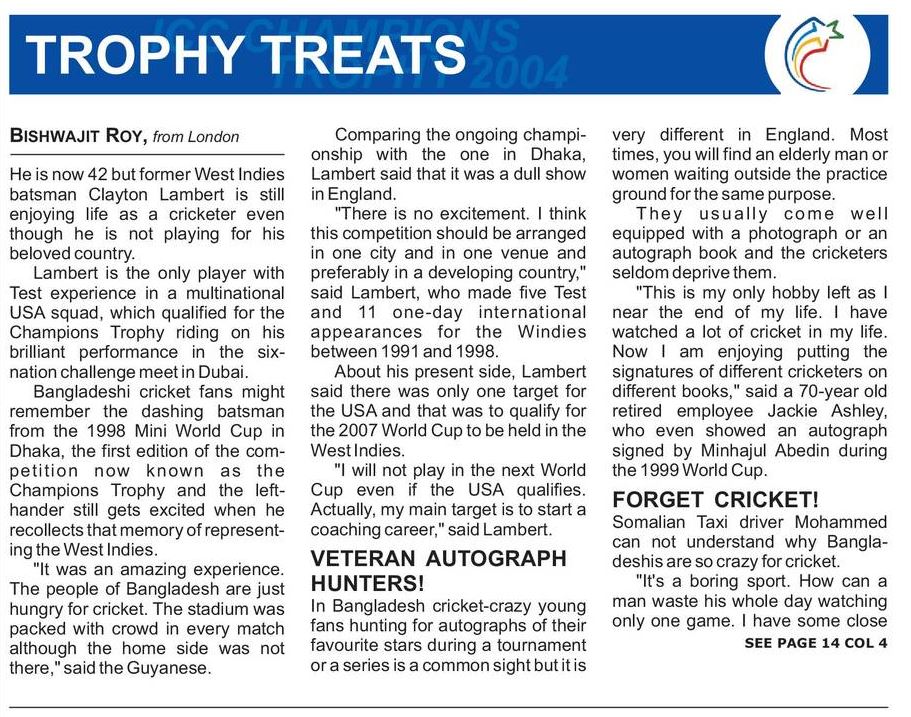 TROPHY TREATS

ICC CHAMPIONS TROPHY 2004

BISHWAJIT ROY, from London

He is now 42 but former West Indies batsman Clayton Lambert is still enjoying life as a cricketer even though he is not playing for his beloved country.

Lambert is the only player with Test experience in a multinational USA squad, which qualified for the Champions Trophy riding on his brilliant performance in the six-nation challenge meet in Dubai.

Bangladeshi cricket fans might remember the dashing batsman from the 1998 Mini World Cup in Dhaka, the first edition of the competition now known as the Champions Trophy and the left-hander still gets excited when he recollects that memory of representing the West Indies.

"It was an amazing experience. The people of Bangladesh are just hungry for cricket. The stadium was packed with crowd in every match although the home side was not there," said the Guyanese.

Comparing the ongoing championship with the one in Dhaka, Lambert said that it was a dull show in England.

"There is no excitement. I think this competition should be arranged in one city and in one venue and preferably in a developing country," said Lambert, who made five Test and 11 one-day international appearances for the Windies between 1991 and 1998.

About his present side, Lambert said there was only one target for the USA and that was to qualify for the 2007 World Cup to be held in the West Indies.

"I will not play in the next World Cup even if the USA qualifies. Actually, my main target is to start a coaching career," said Lambert.

VETERAN AUTOGRAPH HUNTERS!

In Bangladesh cricket-crazy young fans hunting for autographs of their favourite stars during a tournament or a series is a common sight but it is very different in England. Most times, you will find an elderly man or women waiting outside the practice ground for the same purpose.

They usually come well equipped with a photograph or an autograph book and the cricketers seldom deprive them.

"This is my only hobby left as I near the end of my life. I have watched a lot of cricket in my life. Now I am enjoying putting the signatures of different cricketers on different books," said a 70-year old retired employee Jackie Ashley, who even showed an autograph signed by Minhajul Abedin during the 1999 World Cup.

FORGET CRICKET!

Somalian Taxi driver Mohammed can not understand why Bangladeshis are so crazy for cricket.

"It's a boring sport. How can a man waste his whole day watching only one game. I have some close

SEE PAGE 14 COL 4